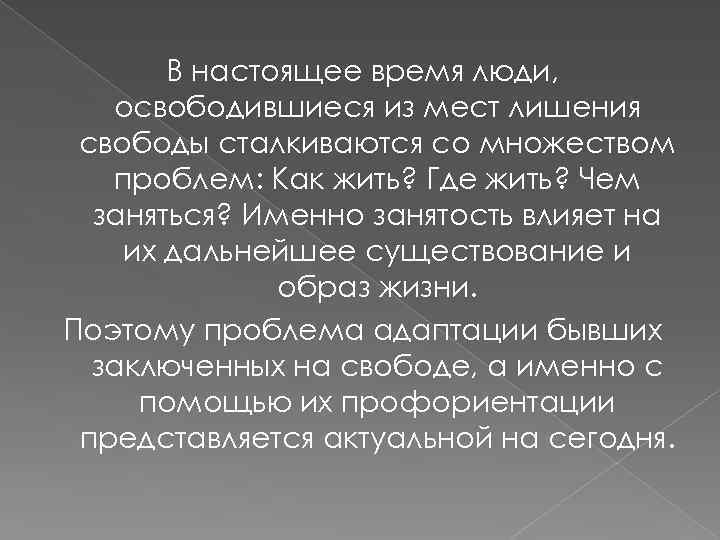 В настоящее время люди, освободившиеся из мест лишения свободы сталкиваются со множеством проблем: Как жить? Где жить? Чем заняться? Именно занятость влияет на их дальнейшее существование и образ жизни.

Поэтому проблема адаптации бывших заключенных на свободе, а именно с помощью их профориентации представляется актуальной на сегодня.